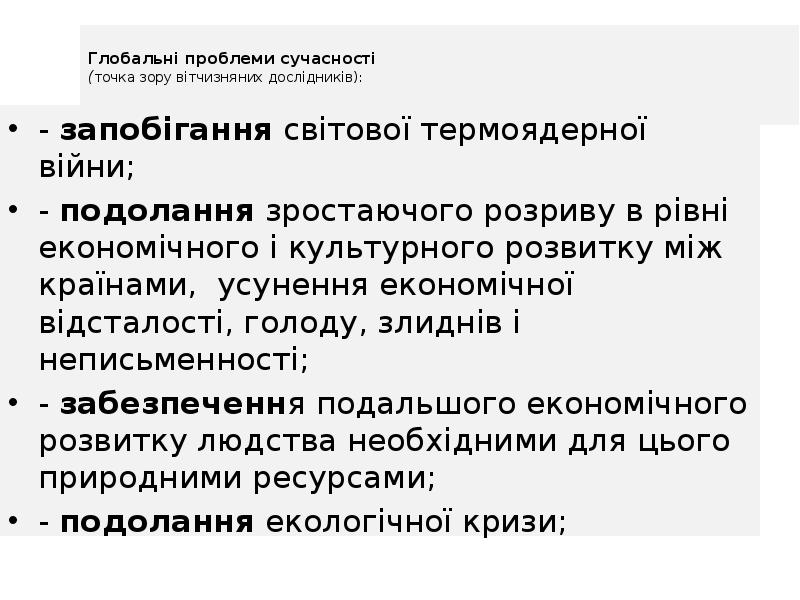 Глобальні проблеми сучасності
(точка зору вітчизняних дослідників):

• - запобігання світової термоядерної війни;
• - подолання зростаючого розриву в рівні економічного і культурного розвитку між країнами,  усунення економічної відсталості, голоду, злиднів і неписьменності;
• - забезпечення подальшого економічного розвитку людства необхідними для цього природними ресурсами;
• - подолання екологічної кризи;